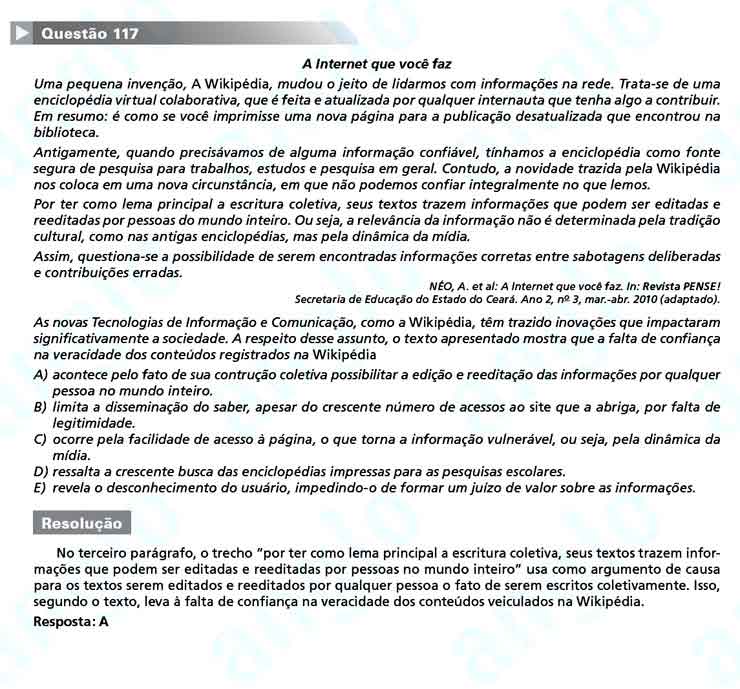 Questão 117

A Internet que você faz

Uma pequena invenção, A Wikipédia, mudou o jeito de lidarmos com informações na rede. Trata-se de uma enciclopédia virtual colaborativa, que é feita e atualizada por qualquer internauta que tenha algo a contribuir. Em resumo: é como se você imprimisse uma nova página para a publicação desatualizada que encontrou na biblioteca.

Antigamente, quando precisávamos de alguma informação confiável, tínhamos a enciclopédia como fonte segura de pesquisa para trabalhos, estudos e pesquisa em geral. Contudo, a novidade trazida pela Wikipédia nos coloca em uma nova circunstância, em que não podemos confiar integralmente no que lemos.

Por ter como lema principal a escritura coletiva, seus textos trazem informações que podem ser editadas e reeditadas por pessoas do mundo inteiro. Ou seja, a relevância da informação não é determinada pela tradição cultural, como nas antigas enciclopédias, mas pela dinâmica da mídia.

Assim, questiona-se a possibilidade de serem encontradas informações corretas entre sabotagens deliberadas e contribuições erradas.

NÉO, A. et al: A Internet que você faz. In: Revista PENSE! Secretaria de Educação do Estado do Ceará. Ano 2, nº 3, mar.-abr. 2010 (adaptado).

As novas Tecnologias de Informação e Comunicação, como a Wikipédia, têm trazido inovações que impactaram significativamente a sociedade. A respeito desse assunto, o texto apresentado mostra que a falta de confiança na veracidade dos conteúdos registrados na Wikipédia

A) acontece pelo fato de sua contrução coletiva possibilitar a edição e reeditação das informações por qualquer pessoa no mundo inteiro.
B) limita a disseminação do saber, apesar do crescente número de acessos ao site que a abriga, por falta de legitimidade.
C) ocorre pela facilidade de acesso à página, o que torna a informação vulnerável, ou seja, pela dinâmica da mídia.
D) ressalta a crescente busca das enciclopédias impressas para as pesquisas escolares.
E) revela o desconhecimento do usuário, impedindo-o de formar um juízo de valor sobre as informações.

Resolução

No terceiro parágrafo, o trecho "por ter como lema principal a escritura coletiva, seus textos trazem informações que podem ser editadas e reeditadas por pessoas no mundo inteiro" usa como argumento de causa para os textos serem editados e reeditados por qualquer pessoa o fato de serem escritos coletivamente. Isso, segundo o texto, leva à falta de confiança na veracidade dos conteúdos veiculados na Wikipédia.

Resposta: A